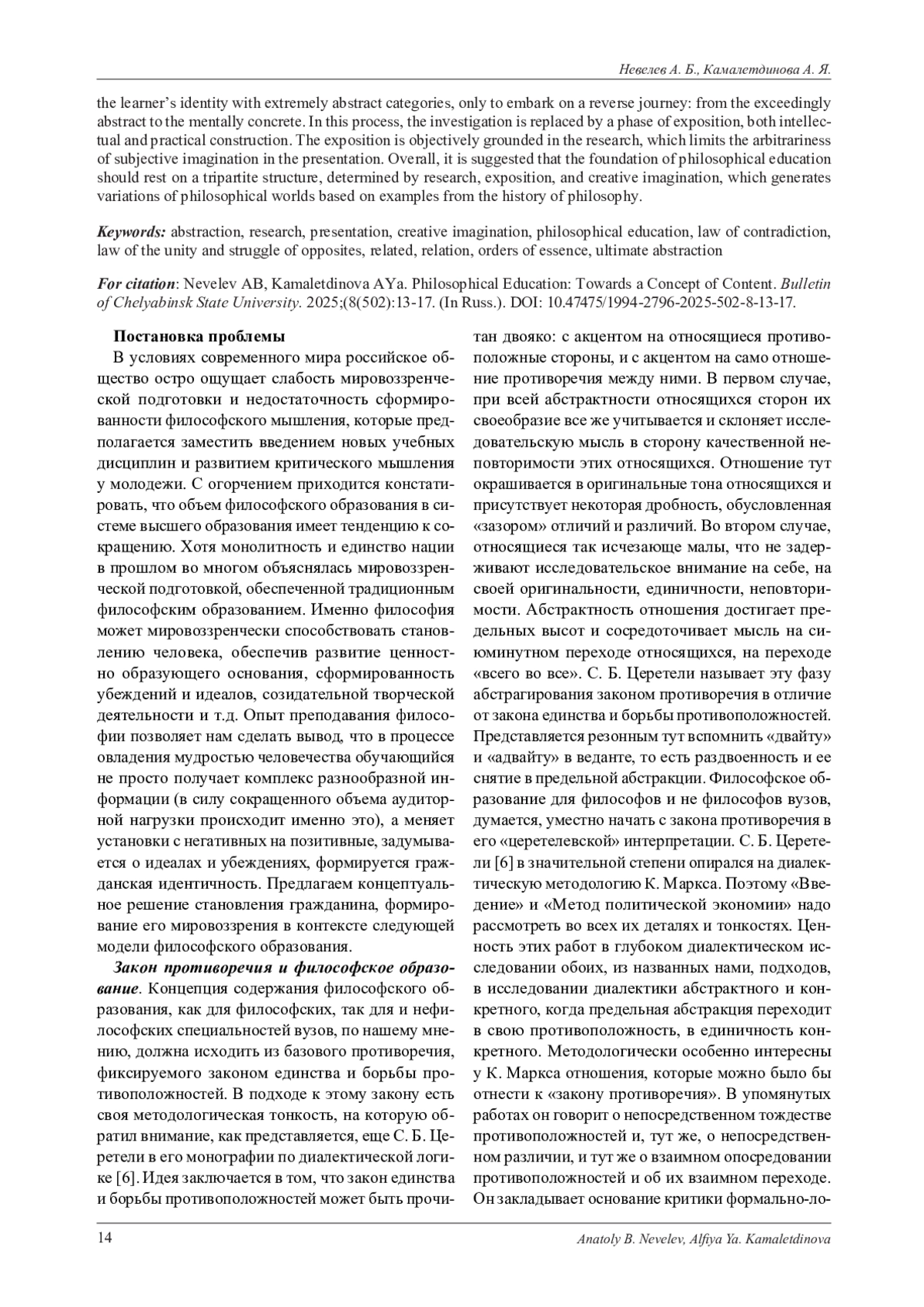 Невелев А. Б., Камалетдинова А. Я.

the learner's identity with extremely abstract categories, only to embark on a reverse journey: from the exceedingly abstract to the mentally concrete. In this process, the investigation is replaced by a phase of exposition, both intellectual and practical construction. The exposition is objectively grounded in the research, which limits the arbitrariness of subjective imagination in the presentation. Overall, it is suggested that the foundation of philosophical education should rest on a tripartite structure, determined by research, exposition, and creative imagination, which generates variations of philosophical worlds based on examples from the history of philosophy.

Keywords: abstraction, research, presentation, creative imagination, philosophical education, law of contradiction, law of the unity and struggle of opposites, related, relation, orders of essence, ultimate abstraction

For citation: Nevelev AB, Kamaletdinova AYa. Philosophical Education: Towards a Concept of Content. Bulletin of Chelyabinsk State University. 2025;(8(502):13-17. (In Russ.). DOI: 10.47475/1994-2796-2025-502-8-13-17.

Постановка проблемы

В условиях современного мира российское общество остро ощущает слабость мировоззренческой подготовки и недостаточность сформированности философского мышления, которые предполагается заместить введением новых учебных дисциплин и развитием критического мышления у молодежи. С огорчением приходится констатировать, что объем философского образования в системе высшего образования имеет тенденцию к сокращению. Хотя монолитность и единство нации в прошлом во многом объяснялась мировоззренческой подготовкой, обеспеченной традиционным философским образованием. Именно философия может мировоззренчески способствовать становлению человека, обеспечив развитие ценностно образующего основания, сформированность убеждений и идеалов, созидательной творческой деятельности и т.д. Опыт преподавания философии позволяет нам сделать вывод, что в процессе овладения мудростью человечества обучающийся не просто получает комплекс разнообразной информации (в силу сокращенного объема аудиторной нагрузки происходит именно это), а меняет установки с негативных на позитивные, задумывается о идеалах и убеждениях, формируется гражданская идентичность. Предлагаем концептуальное решение становления гражданина, формирование его мировоззрения в контексте следующей модели философского образования.

Закон противоречия и философское образование. Концепция содержания философского образования, как для философских, так для и нефилософских специальностей вузов, по нашему мнению, должна исходить из базового противоречия, фиксируемого законом единства и борьбы противоположностей. В подходе к этому закону есть своя методологическая тонкость, на которую обратил внимание, как представляется, еще С. Б. Церетели в его монографии по диалектической логике [6]. Идея заключается в том, что закон единства и борьбы противоположностей может быть прочитан двояко: с акцентом на относящиеся противоположные стороны, и с акцентом на само отношение противоречия между ними. В первом случае, при всей абстрактности относящихся сторон их своеобразие все же учитывается и склоняет исследовательскую мысль в сторону качественной неповторимости этих относящихся. Отношение тут окрашивается в оригинальные тона относящихся и присутствует некоторая дробность, обусловленная «зазором» отличий и различий. Во втором случае, относящиеся так исчезающе малы, что не задерживают исследовательское внимание на себе, на своей оригинальности, единичности, неповторимости. Абстрактность отношения достигает предельных высот и сосредоточивает мысль на сиюминутном переходе относящихся, на переходе «всего во все». С. Б. Церетели называет эту фазу абстрагирования законом противоречия в отличие от закона единства и борьбы противоположностей. Представляется резонным тут вспомнить «двайту» и «адвайту» в веданте, то есть раздвоенность и ее снятие в предельной абстракции. Философское образование для философов и не философов вузов, думается, уместно начать с закона противоречия в его «церетелевской» интерпретации. С. Б. Церетели [6] в значительной степени опирался на диалектическую методологию К. Маркса. Поэтому «Введение» и «Метод политической экономии» надо рассмотреть во всех их деталях и тонкостях. Ценность этих работ в глубоком диалектическом исследовании обоих, из названных нами, подходов, в исследовании диалектики абстрактного и конкретного, когда предельная абстракция переходит в свою противоположность, в единичность конкретного. Методологически особенно интересны у К. Маркса отношения, которые можно было бы отнести к «закону противоречия». В упомянутых работах он говорит о непосредственном тождестве противоположностей и, тут же, о непосредственном различии, и тут же о взаимном опосредовании противоположностей и об их взаимном переходе. Он закладывает основание критики формально-ло-

14 Anatoly B. Nevelev, Alfiya Ya. Kamaletdinova